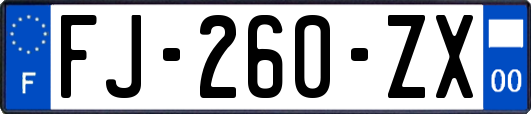 F
FJ-260-ZX
00